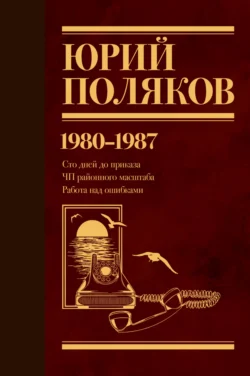 ЮРИЙ ПОЛЯКОВ

1980–1987

Сто дней до приказа
ЧП районного масштаба
Работа над ошибками